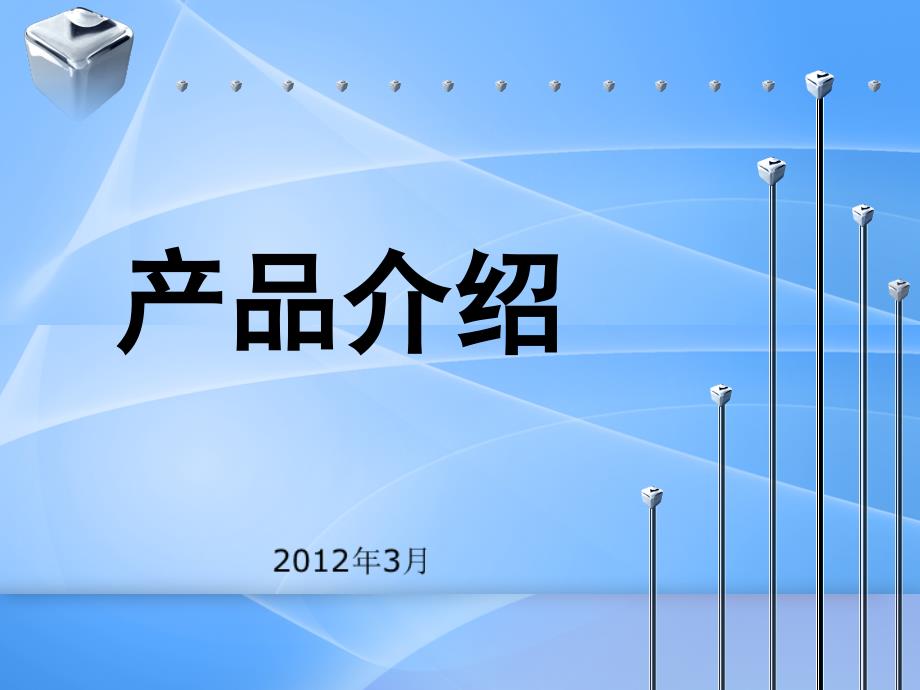 产品介绍

2012年3月